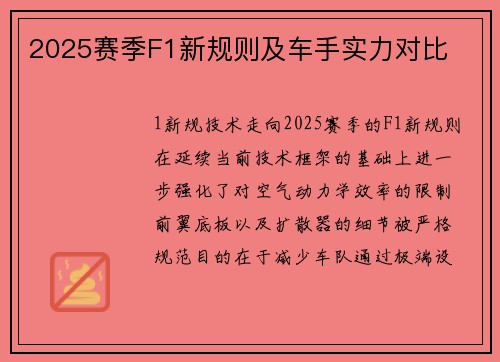 2025赛季F1新规则及车手实力对比

1新规技术走向2025赛季的F1新规则在延续当前技术框架的基础上进一步强化了对空气动力学效率的限制前翼底板以及扩散器的细节被严格规范目的在于减少车队通过极端设